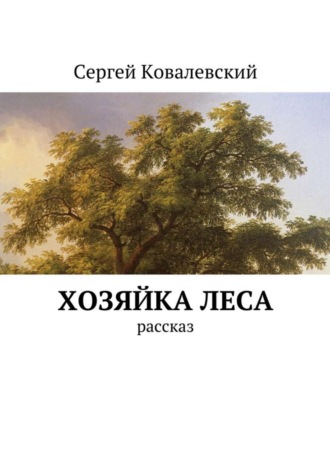 Сергей Ковалевский

ХОЗЯЙКА ЛЕСА
рассказ